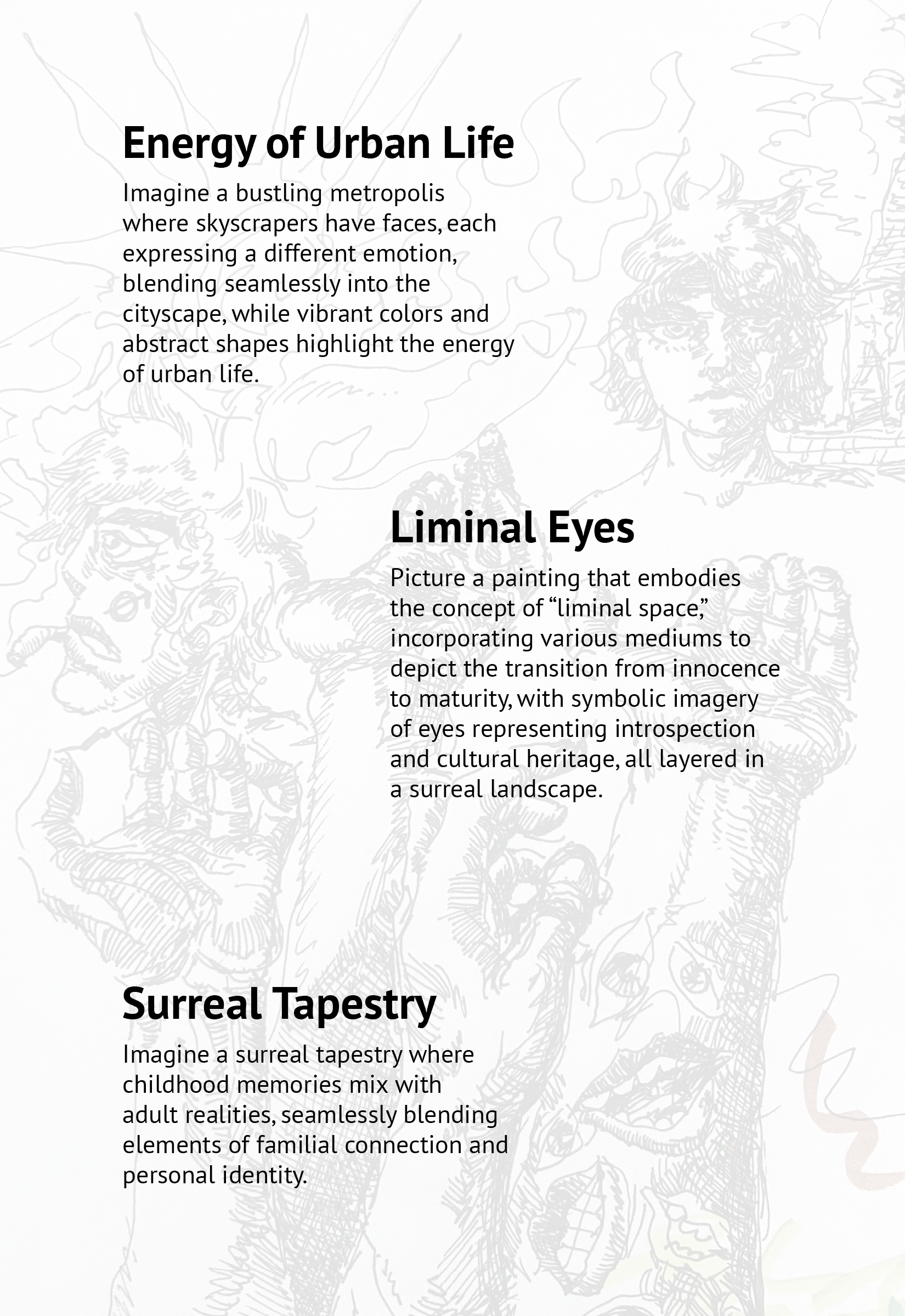 Energy of Urban Life

Imagine a bustling metropolis where skyscrapers have faces, each expressing a different emotion, blending seamlessly into the cityscape, while vibrant colors and abstract shapes highlight the energy of urban life.

Liminal Eyes

Picture a painting that embodies the concept of “liminal space,” incorporating various mediums to depict the transition from innocence to maturity, with symbolic imagery of eyes representing introspection and cultural heritage, all layered in a surreal landscape.

Surreal Tapestry

Imagine a surreal tapestry where childhood memories mix with adult realities, seamlessly blending elements of familial connection and personal identity.